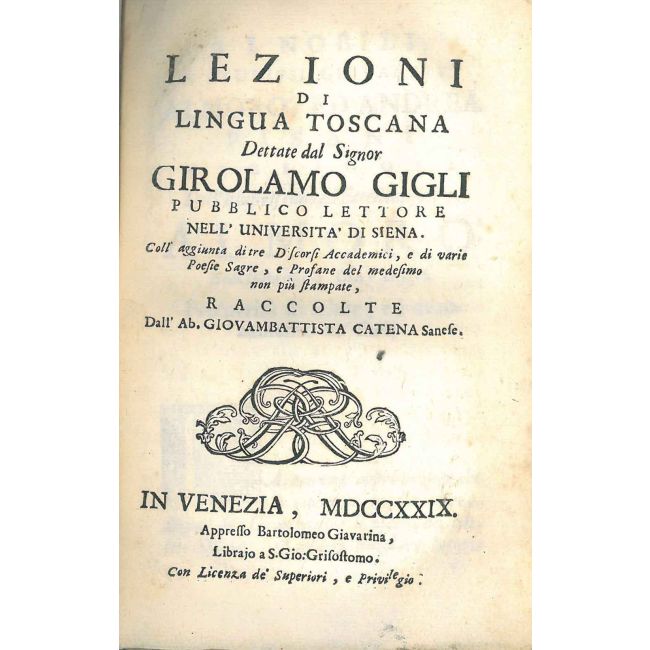 LEZIONI
DI
LINGUA TOSCANA
Dettate dal Signor
GIROLAMO GIGLI
PUBBLICO LETTORE
NELL' UNIVERSITA' DI SIENA.
Coll' aggiunta di tre Discorsi Accademici, e di varie Poesie Sagre, e Profane del medesimo non più stampate,
RACCOLTE
Dall' Ab. GIOVAMBATTISTA CATENA Sanese.

IN VENEZIA, MDCCXXIX.
Appresso Bartolomeo Giavarina,
Librajo a S. Gio: Grisostomo.
Con Licenza de' Superiori, e Privilegio.